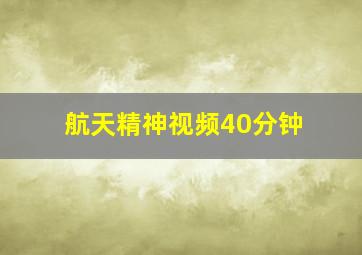 航天精神视频40分钟